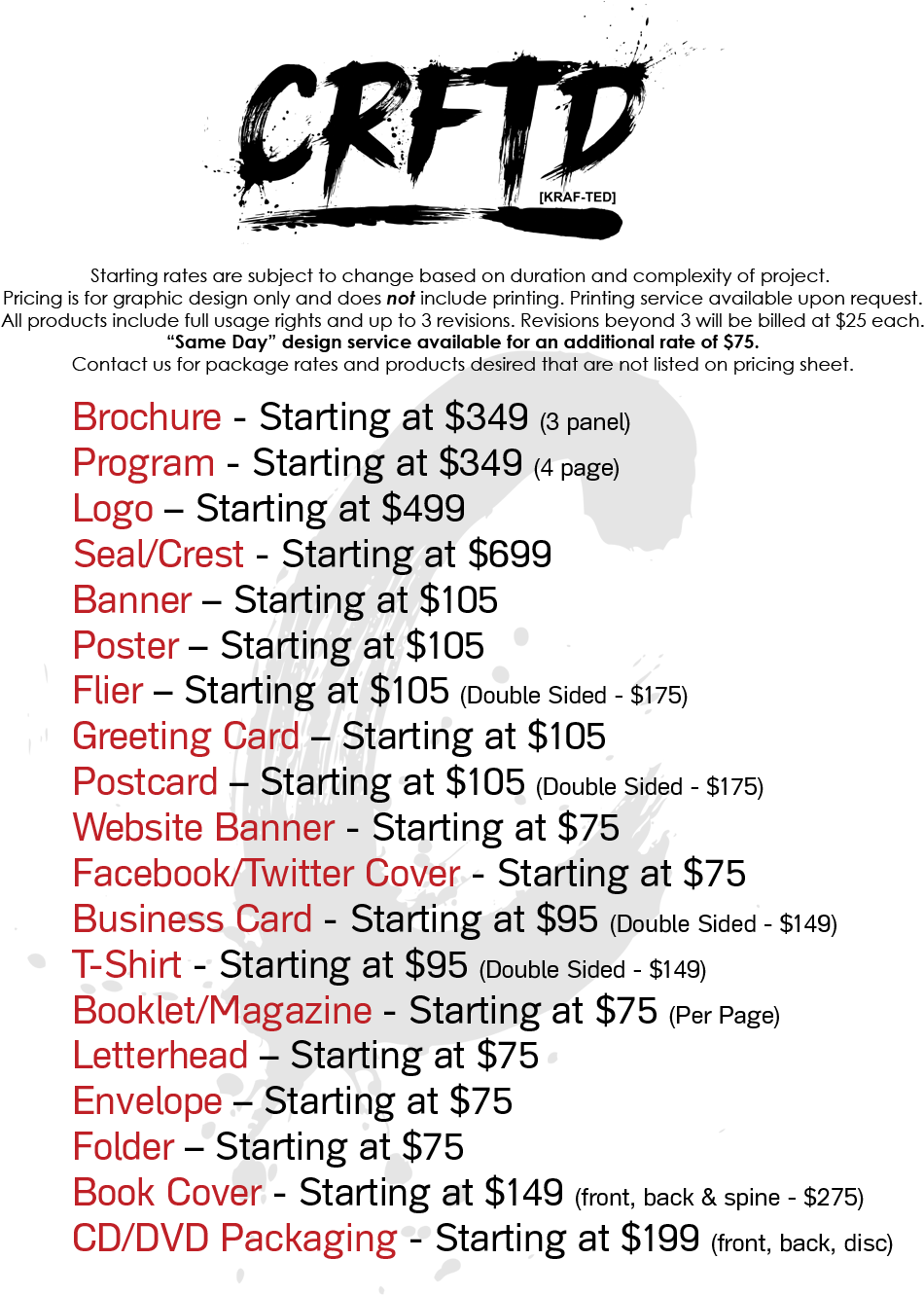 CRFTD
[KRAF-TED]

Starting rates are subject to change based on duration and complexity of project.
Pricing is for graphic design only and does not include printing. Printing service available upon request.
All products include full usage rights and up to 3 revisions. Revisions beyond 3 will be billed at $25 each.
"Same Day" design service available for an additional rate of $75.
Contact us for package rates and products desired that are not listed on pricing sheet.

Brochure - Starting at $349 (3 panel)
Program - Starting at $349 (4 page)
Logo – Starting at $499
Seal/Crest - Starting at $699
Banner – Starting at $105
Poster – Starting at $105
Flier – Starting at $105 (Double Sided - $175)
Greeting Card – Starting at $105
Postcard – Starting at $105 (Double Sided - $175)
Website Banner - Starting at $75
Facebook/Twitter Cover - Starting at $75
Business Card - Starting at $95 (Double Sided - $149)
T-Shirt - Starting at $95 (Double Sided - $149)
Booklet/Magazine - Starting at $75 (Per Page)
Letterhead – Starting at $75
Envelope – Starting at $75
Folder – Starting at $75
Book Cover - Starting at $149 (front, back & spine - $275)
CD/DVD Packaging - Starting at $199 (front, back, disc)